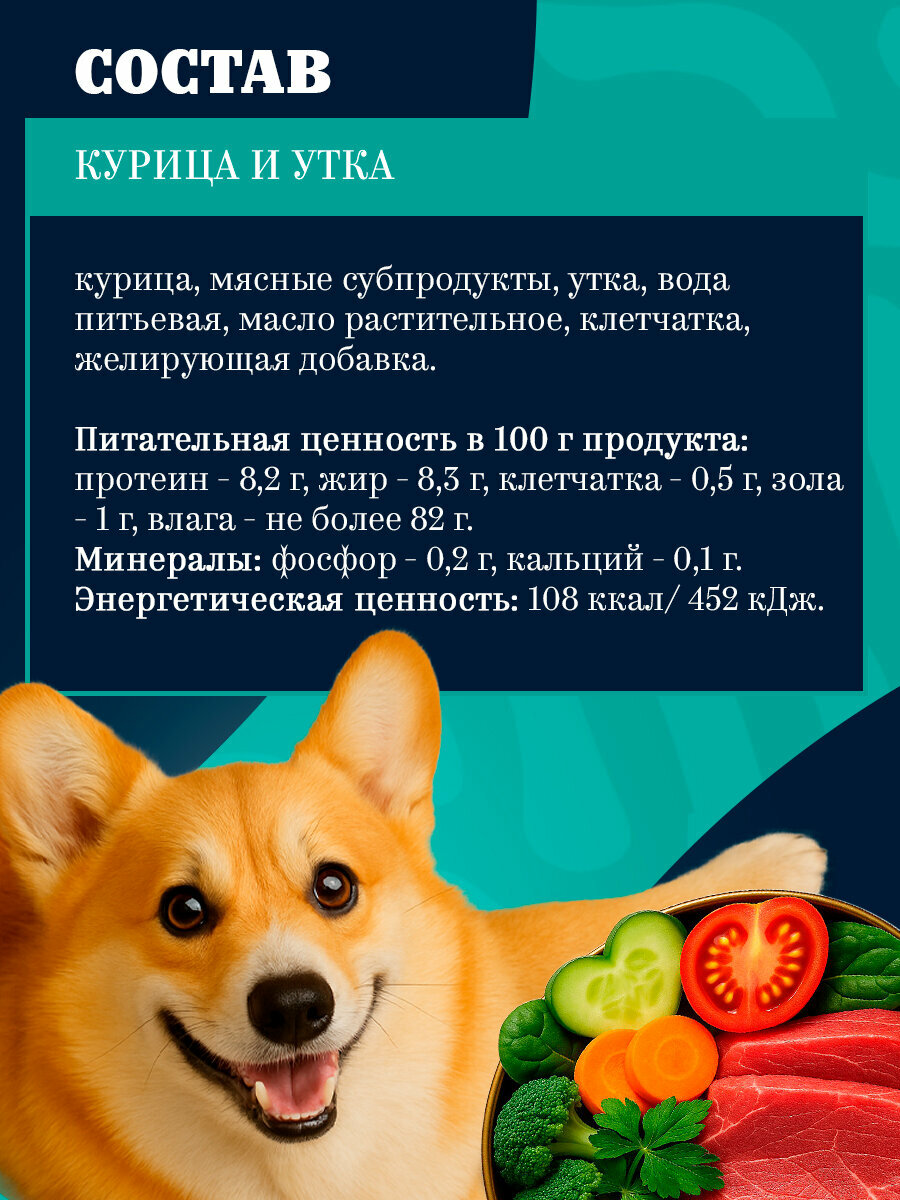 СОСТАВ

КУРИЦА И УТКА

курица, мясные субпродукты, утка, вода питьевая, масло растительное, клетчатка, желирующая добавка.

Питательная ценность в 100 г продукта: протеин - 8,2 г, жир - 8,3 г, клетчатка - 0,5 г, зола - 1 г, влага - не более 82 г.
Минералы: фосфор - 0,2 г, кальций - 0,1 г.
Энергетическая ценность: 108 ккал/ 452 кДж.